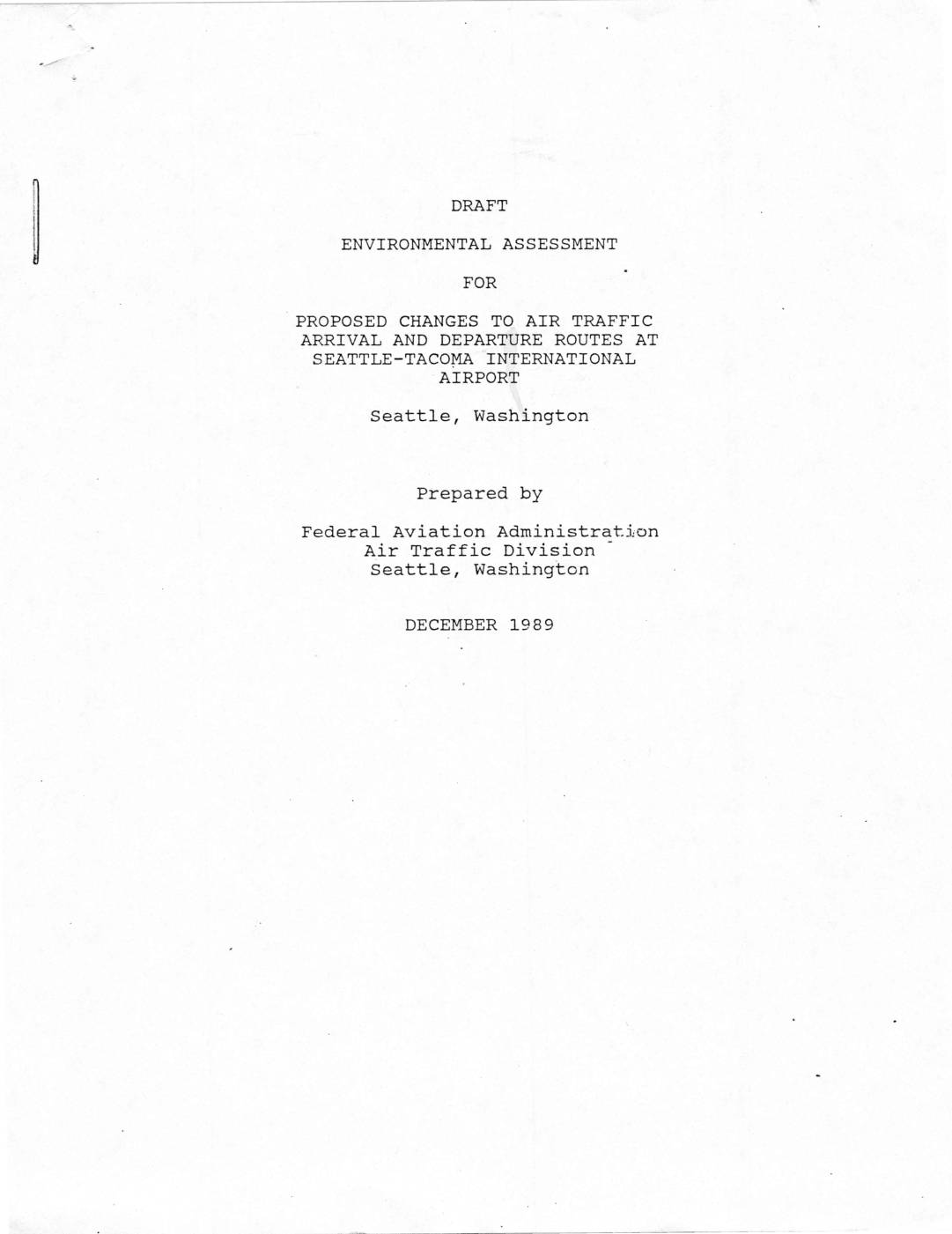 DRAFT

ENVIRONMENTAL ASSESSMENT

FOR

PROPOSED CHANGES TO AIR TRAFFIC ARRIVAL AND DEPARTURE ROUTES AT SEATTLE-TACOMA INTERNATIONAL AIRPORT

Seattle, Washington

Prepared by

Federal Aviation Administration
Air Traffic Division
Seattle, Washington

DECEMBER 1989